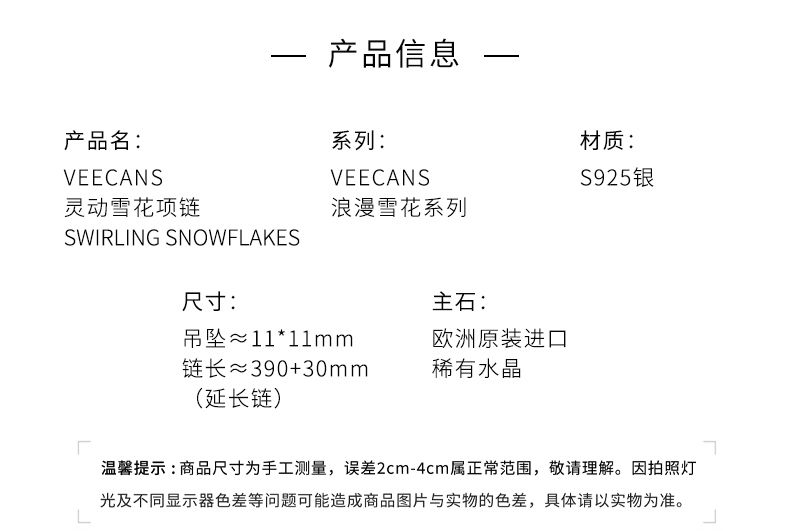 — 产品信息 —

产品名:
VEECANS
灵动雪花项链
SWIRLING SNOWFLAKES

系列:
VEECANS
浪漫雪花系列

材质:
S925银

尺寸:
吊坠≈11*11mm
链长≈390+30mm
(延长链)

主石:
欧洲原装进口
稀有水晶

温馨提示:商品尺寸为手工测量,误差2cm-4cm属正常范围,敬请理解。因拍照灯光及不同显示器色差等问题可能造成商品图片与实物的色差,具体请以实物为准。